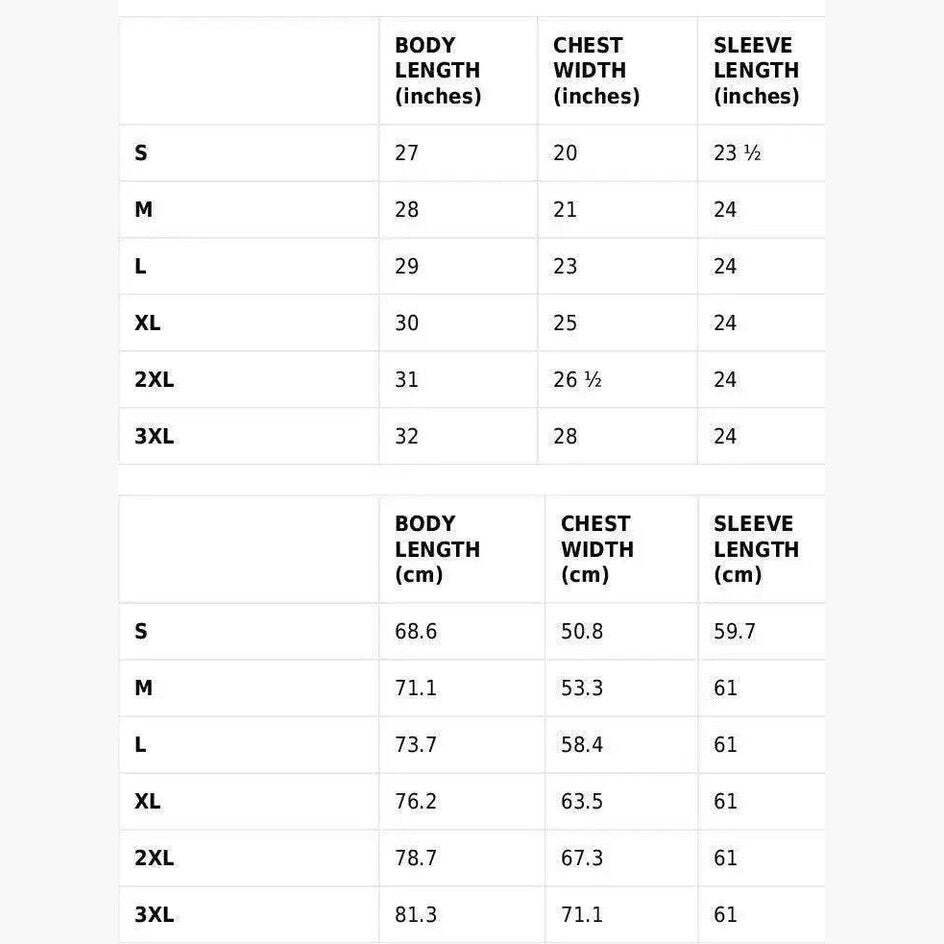 | | BODY LENGTH (inches) | CHEST WIDTH (inches) | SLEEVE LENGTH (inches) |
|---|---|---|---|
| S | 27 | 20 | 23 ½ |
| M | 28 | 21 | 24 |
| L | 29 | 23 | 24 |
| XL | 30 | 25 | 24 |
| 2XL | 31 | 26 ½ | 24 |
| 3XL | 32 | 28 | 24 |

| | BODY LENGTH (cm) | CHEST WIDTH (cm) | SLEEVE LENGTH (cm) |
|---|---|---|---|
| S | 68.6 | 50.8 | 59.7 |
| M | 71.1 | 53.3 | 61 |
| L | 73.7 | 58.4 | 61 |
| XL | 76.2 | 63.5 | 61 |
| 2XL | 78.7 | 67.3 | 61 |
| 3XL | 81.3 | 71.1 | 61 |